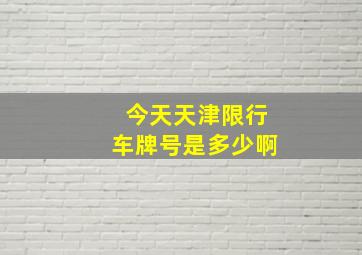 今天天津限行
车牌号是多少啊